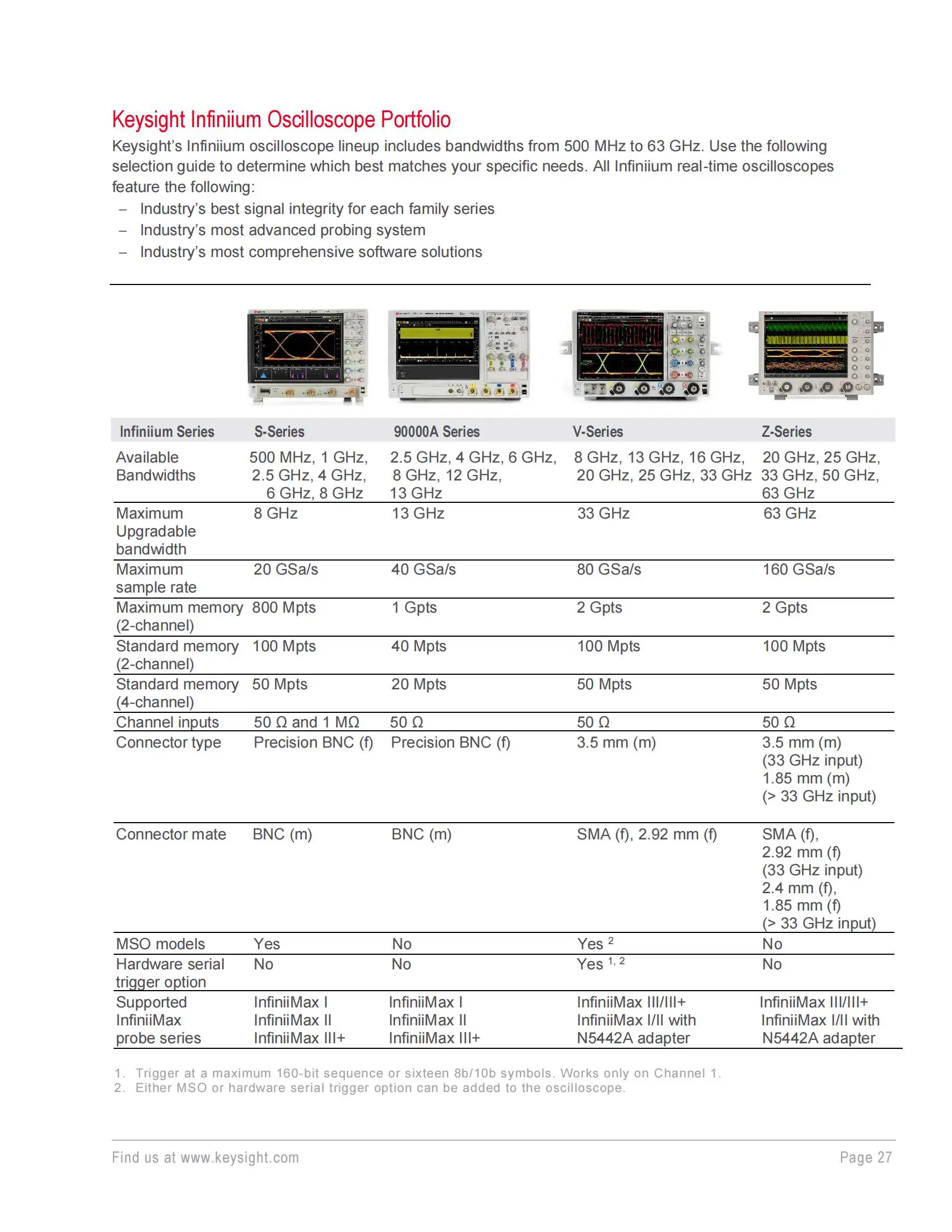 Keysight Infiniium Oscilloscope Portfolio

Keysight's Infiniium oscilloscope lineup includes bandwidths from 500 MHz to 63 GHz. Use the following selection guide to determine which best matches your specific needs. All Infiniium real-time oscilloscopes feature the following:

– Industry's best signal integrity for each family series
– Industry's most advanced probing system
– Industry's most comprehensive software solutions

| Infiniium Series | S-Series | 90000A Series | V-Series | Z-Series |
|---|---|---|---|---|
| Available Bandwidths | 500 MHz, 1 GHz, 2.5 GHz, 4 GHz, 6 GHz, 8 GHz | 2.5 GHz, 4 GHz, 6 GHz, 8 GHz, 12 GHz, 13 GHz | 8 GHz, 13 GHz, 16 GHz, 20 GHz, 25 GHz, 33 GHz | 20 GHz, 25 GHz, 33 GHz, 50 GHz, 63 GHz |
| Maximum Upgradable bandwidth | 8 GHz | 13 GHz | 33 GHz | 63 GHz |
| Maximum sample rate | 20 GSa/s | 40 GSa/s | 80 GSa/s | 160 GSa/s |
| Maximum memory (2-channel) | 800 Mpts | 1 Gpts | 2 Gpts | 2 Gpts |
| Standard memory (2-channel) | 100 Mpts | 40 Mpts | 100 Mpts | 100 Mpts |
| Standard memory (4-channel) | 50 Mpts | 20 Mpts | 50 Mpts | 50 Mpts |
| Channel inputs | 50 Ω and 1 MΩ | 50 Ω | 50 Ω | 50 Ω |
| Connector type | Precision BNC (f) | Precision BNC (f) | 3.5 mm (m) | 3.5 mm (m) (33 GHz input) 1.85 mm (m) (> 33 GHz input) |
| Connector mate | BNC (m) | BNC (m) | SMA (f), 2.92 mm (f) | SMA (f), 2.92 mm (f) (33 GHz input) 2.4 mm (f), 1.85 mm (f) (> 33 GHz input) |
| MSO models | Yes | No | Yes $^{2}$ | No |
| Hardware serial trigger option | No | No | Yes $^{1, 2}$ | No |
| Supported InfiniiMax probe series | InfiniiMax I InfiniiMax II InfiniiMax III+ | InfiniiMax I InfiniiMax II InfiniiMax III+ | InfiniiMax III/III+ InfiniiMax I/II with N5442A adapter | InfiniiMax III/III+ InfiniiMax I/II with N5442A adapter |

1. Trigger at a maximum 160-bit sequence or sixteen 8b/10b symbols. Works only on Channel 1.
2. Either MSO or hardware serial trigger option can be added to the oscilloscope.

Find us at www.keysight.com

Page 27